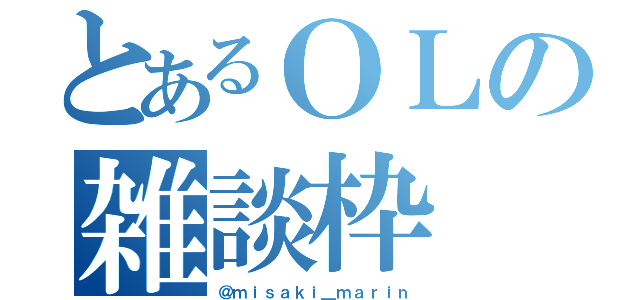 とあるＯＬの
雑談枠
@misaki_marin